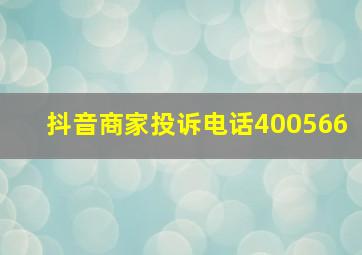 抖音商家投诉电话400566